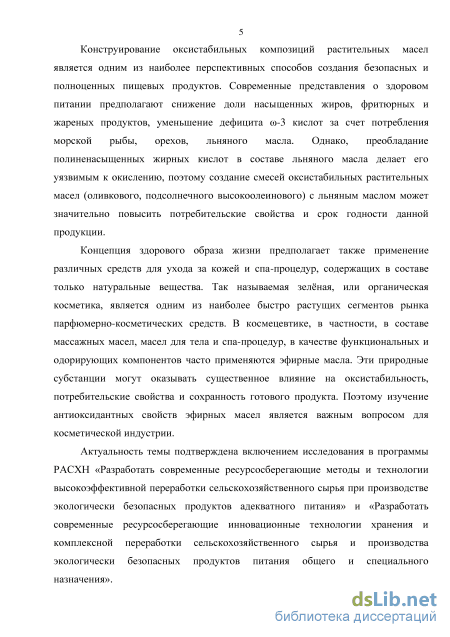 5

Конструирование оксистабильных композиций растительных масел является одним из наиболее перспективных способов создания безопасных и полноценных пищевых продуктов. Современные представления о здоровом питании предполагают снижение доли насыщенных жиров, фритюрных и жареных продуктов, уменьшение дефицита ω-3 кислот за счет потребления морской рыбы, орехов, льняного масла. Однако, преобладание полиненасыщенных жирных кислот в составе льняного масла делает его уязвимым к окислению, поэтому создание смесей оксистабильных растительных масел (оливкового, подсолнечного высокоолеинового) с льняным маслом может значительно повысить потребительские свойства и срок годности данной продукции.

Концепция здорового образа жизни предполагает также применение различных средств для ухода за кожей и спа-процедур, содержащих в составе только натуральные вещества. Так называемая зелёная, или органическая косметика, является одним из наиболее быстро растущих сегментов рынка парфюмерно-косметических средств. В космецевтике, в частности, в составе массажных масел, масел для тела и спа-процедур, в качестве функциональных и одорирующих компонентов часто применяются эфирные масла. Эти природные субстанции могут оказывать существенное влияние на оксистабильность, потребительские свойства и сохранность готового продукта. Поэтому изучение антиоксидантных свойств эфирных масел является важным вопросом для косметической индустрии.

Актуальность темы подтверждена включением исследования в программы РАСХН «Разработать современные ресурсосберегающие методы и технологии высокоэффективной переработки сельскохозяйственного сырья при производстве экологически безопасных продуктов адекватного питания» и «Разработать современные ресурсосберегающие инновационные технологии хранения и комплексной переработки сельскохозяйственного сырья и производства экологически безопасных продуктов питания общего и специального назначения».

dsLib.net
библиотека диссертаций